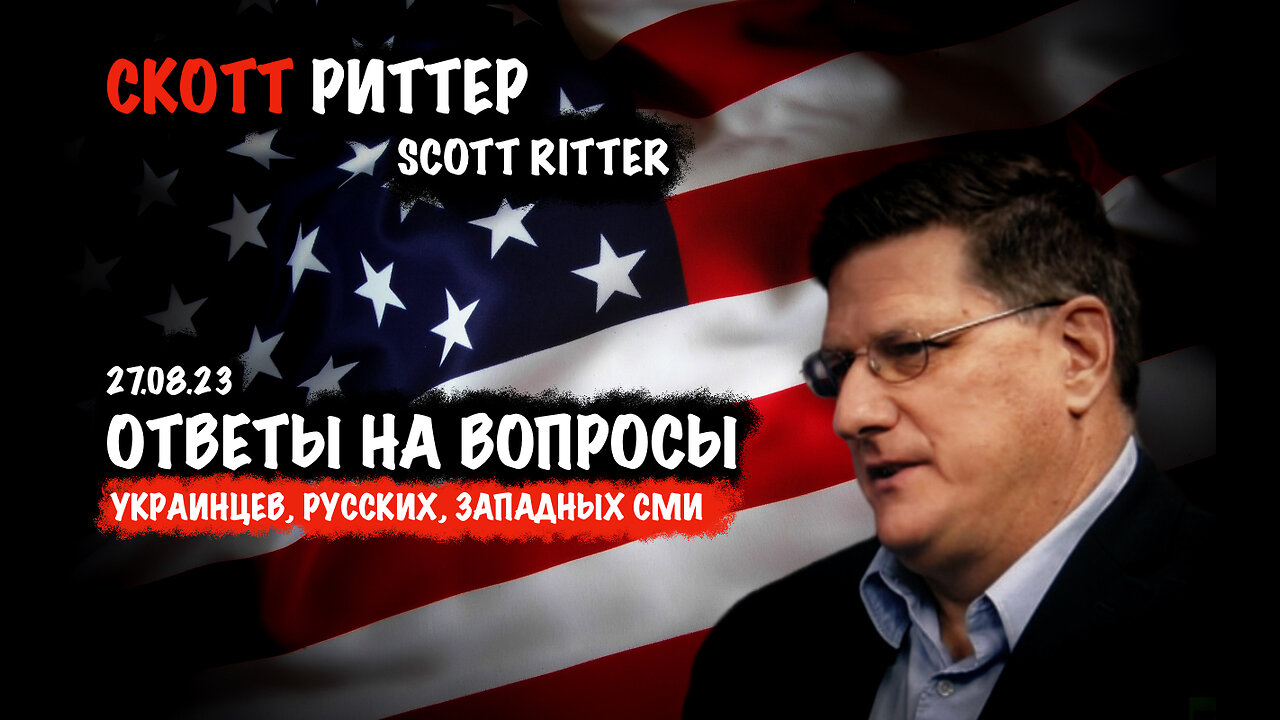 СКОТТ РИТТЕР
SCOTT RITTER

27.08.23
ОТВЕТЫ НА ВОПРОСЫ
УКРАИНЦЕВ, РУССКИХ, ЗАПАДНЫХ СМИ